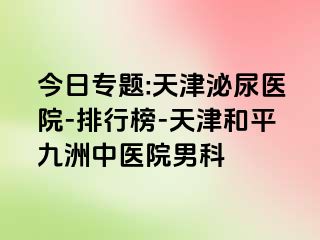 今日专题:天津泌尿医院-排行榜-天津和平九洲中医院男科